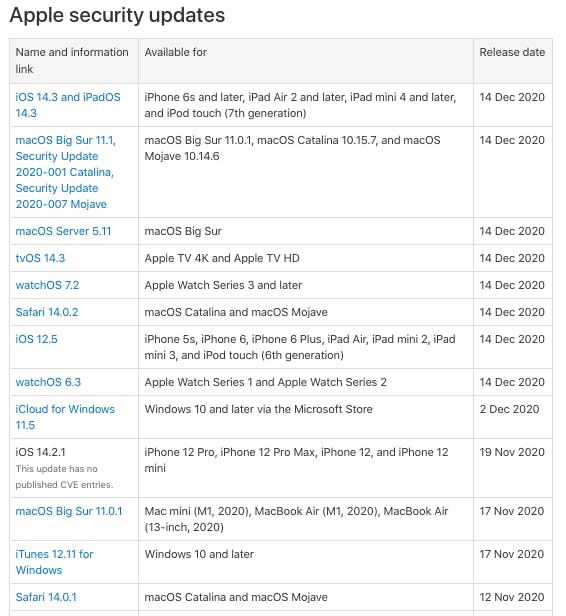 Apple security updates

| Name and information link | Available for | Release date |
|---|---|---|
| iOS 14.3 and iPadOS 14.3 | iPhone 6s and later, iPad Air 2 and later, iPad mini 4 and later, and iPod touch (7th generation) | 14 Dec 2020 |
| macOS Big Sur 11.1, Security Update 2020-001 Catalina, Security Update 2020-007 Mojave | macOS Big Sur 11.0.1, macOS Catalina 10.15.7, and macOS Mojave 10.14.6 | 14 Dec 2020 |
| macOS Server 5.11 | macOS Big Sur | 14 Dec 2020 |
| tvOS 14.3 | Apple TV 4K and Apple TV HD | 14 Dec 2020 |
| watchOS 7.2 | Apple Watch Series 3 and later | 14 Dec 2020 |
| Safari 14.0.2 | macOS Catalina and macOS Mojave | 14 Dec 2020 |
| iOS 12.5 | iPhone 5s, iPhone 6, iPhone 6 Plus, iPad Air, iPad mini 2, iPad mini 3, and iPod touch (6th generation) | 14 Dec 2020 |
| watchOS 6.3 | Apple Watch Series 1 and Apple Watch Series 2 | 14 Dec 2020 |
| iCloud for Windows 11.5 | Windows 10 and later via the Microsoft Store | 2 Dec 2020 |
| iOS 14.2.1 This update has no published CVE entries. | iPhone 12 Pro, iPhone 12 Pro Max, iPhone 12, and iPhone 12 mini | 19 Nov 2020 |
| macOS Big Sur 11.0.1 | Mac mini (M1, 2020), MacBook Air (M1, 2020), MacBook Air (13-inch, 2020) | 17 Nov 2020 |
| iTunes 12.11 for Windows | Windows 10 and later | 17 Nov 2020 |
| Safari 14.0.1 | macOS Catalina and macOS Mojave | 12 Nov 2020 |